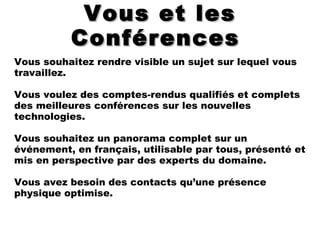 Vous et les Conférences

Vous souhaitez rendre visible un sujet sur lequel vous travaillez.

Vous voulez des comptes-rendus qualifiés et complets des meilleures conférences sur les nouvelles technologies.

Vous souhaitez un panorama complet sur un événement, en français, utilisable par tous, présenté et mis en perspective par des experts du domaine.

Vous avez besoin des contacts qu'une présence physique optimise.